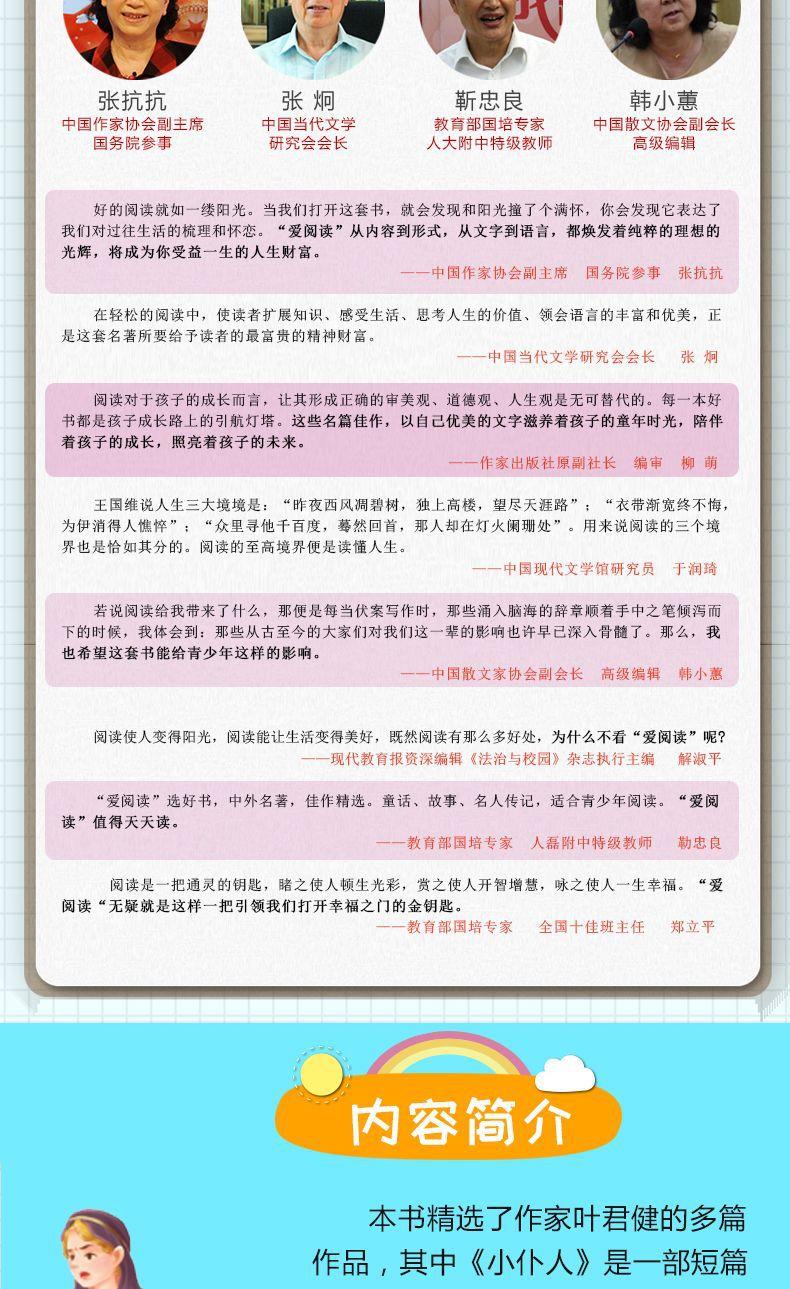 张抗抗
中国作家协会副主席
国务院参事

张 炯
中国当代文学
研究会会长

靳忠良
教育部国培专家
人大附中特级教师

韩小蕙
中国散文协会副会长
高级编辑

好的阅读就如一缕阳光。当我们打开这套书，就会发现和阳光撞了个满怀，你会发现它表达了我们对过往生活的梳理和怀恋。“爱阅读”从内容到形式，从文字到语言，都焕发着纯粹的理想的光辉，将成为你受益一生的人生财富。
——中国作家协会副主席　国务院参事　张抗抗

在轻松的阅读中，使读者扩展知识、感受生活、思考人生的价值、领会语言的丰富和优美，正是这套名著所要给予读者的最富贵的精神财富。
——中国当代文学研究会会长　张 炯

阅读对于孩子的成长而言，让其形成正确的审美观、道德观、人生观是无可替代的。每一本好书都是孩子成长路上的引航灯塔。这些名篇佳作，以自己优美的文字滋养着孩子的童年时光，陪伴着孩子的成长，照亮着孩子的未来。
——作家出版社原副社长　编审　柳 萌

王国维说人生三大境境是：“昨夜西风凋碧树，独上高楼，望尽天涯路”；“衣带渐宽终不悔，为伊消得人憔悴”；“众里寻他千百度，蓦然回首，那人却在灯火阑珊处”。用来说阅读的三个境界也是恰如其分的。阅读的至高境界便是读懂人生。
——中国现代文学馆研究员　于润琦

若说阅读给我带来了什么，那便是每当伏案写作时，那些涌入脑海的辞章顺着手中之笔倾泻而下的时候，我体会到：那些从古至今的大家们对我们这一辈的影响也许早已深入骨髓了。那么，我也希望这套书能给青少年这样的影响。
——中国散文家协会副会长　高级编辑　韩小蕙

阅读使人变得阳光，阅读能让生活变得美好，既然阅读有那么多好处，为什么不看“爱阅读”呢？
——现代教育报资深编辑《法治与校园》杂志执行主编　解淑平

“爱阅读”选好书，中外名著，佳作精选。童话、故事、名人传记，适合青少年阅读。“爱阅读”值得天天读。
——教育部国培专家　人磊附中特级教师　勒忠良

阅读是一把通灵的钥匙，睹之使人顿生光彩，赏之使人开智增慧，咏之使人一生幸福。“爱阅读“无疑就是这样一把引领我们打开幸福之门的金钥匙。
——教育部国培专家　全国十佳班主任　郑立平

内容简介

本书精选了作家叶君健的多篇作品，其中《小仆人》是一部短篇